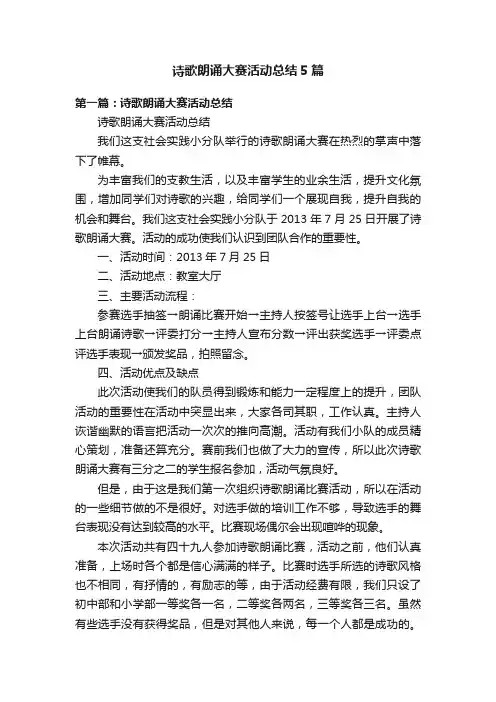 诗歌朗诵大赛活动总结5篇

第一篇：诗歌朗诵大赛活动总结

诗歌朗诵大赛活动总结

我们这支社会实践小分队举行的诗歌朗诵大赛在热烈的掌声中落下了帷幕。

为丰富我们的支教生活，以及丰富学生的业余生活，提升文化氛围，增加同学们对诗歌的兴趣，给同学们一个展现自我，提升自我的机会和舞台。我们这支社会实践小分队于2013年7月25日开展了诗歌朗诵大赛。活动的成功使我们认识到团队合作的重要性。

一、活动时间：2013年7月25日

二、活动地点：教室大厅

三、主要活动流程：

参赛选手抽签→朗诵比赛开始→主持人按签号让选手上台→选手上台朗诵诗歌→评委打分→主持人宣布分数→评出获奖选手→评委点评选手表现→颁发奖品，拍照留念。

四、活动优点及缺点

此次活动使我们的队员得到锻炼和能力一定程度上的提升，团队活动的重要性在活动中突显出来，大家各司其职，工作认真。主持人诙谐幽默的语言把活动一次次的推向高潮。活动有我们小队的成员精心策划，准备还算充分。赛前我们也做了大力的宣传，所以此次诗歌朗诵大赛有三分之二的学生报名参加，活动气氛良好。

但是，由于这是我们第一次组织诗歌朗诵比赛活动，所以在活动的一些细节做的不是很好。对选手做的培训工作不够，导致选手的舞台表现没有达到较高的水平。比赛现场偶尔会出现喧哗的现象。

本次活动共有四十九人参加诗歌朗诵比赛，活动之前，他们认真准备，上场时各个都是信心满满的样子。比赛时选手所选的诗歌风格也不相同，有抒情的，有励志的等，由于活动经费有限，我们只设了初中部和小学部一等奖各一名，二等奖各两名，三等奖各三名。虽然有些选手没有获得奖品，但是对其他人来说，每一个人都是成功的。